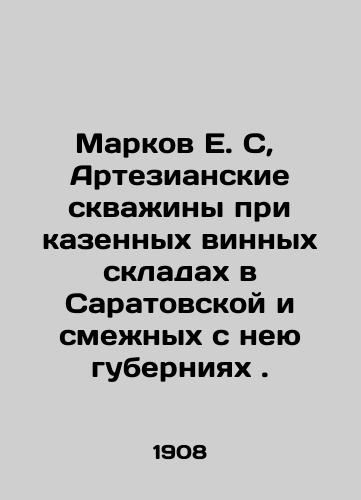 Марков Е. С, Артезианские скважины при казенных винных складах в Саратовской и смежных с нею губерниях .

1908